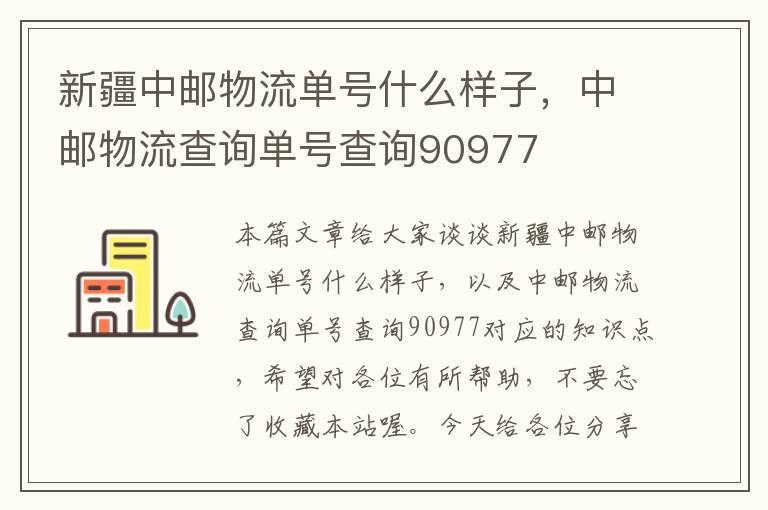 新疆中邮物流单号什么样子，中邮物流查询单号查询90977

本篇文章给大家谈谈新疆中邮物流单号什么样子，以及中邮物流查询单号查询90977对应的知识点，希望对各位有所帮助，不要忘了收藏本站喔。今天给各位分享